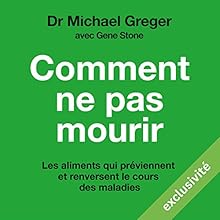 Dr Michael Greger
avec Gene Stone

Comment ne pas mourir

Les aliments qui préviennent et renversent le cours des maladies

exclusivité